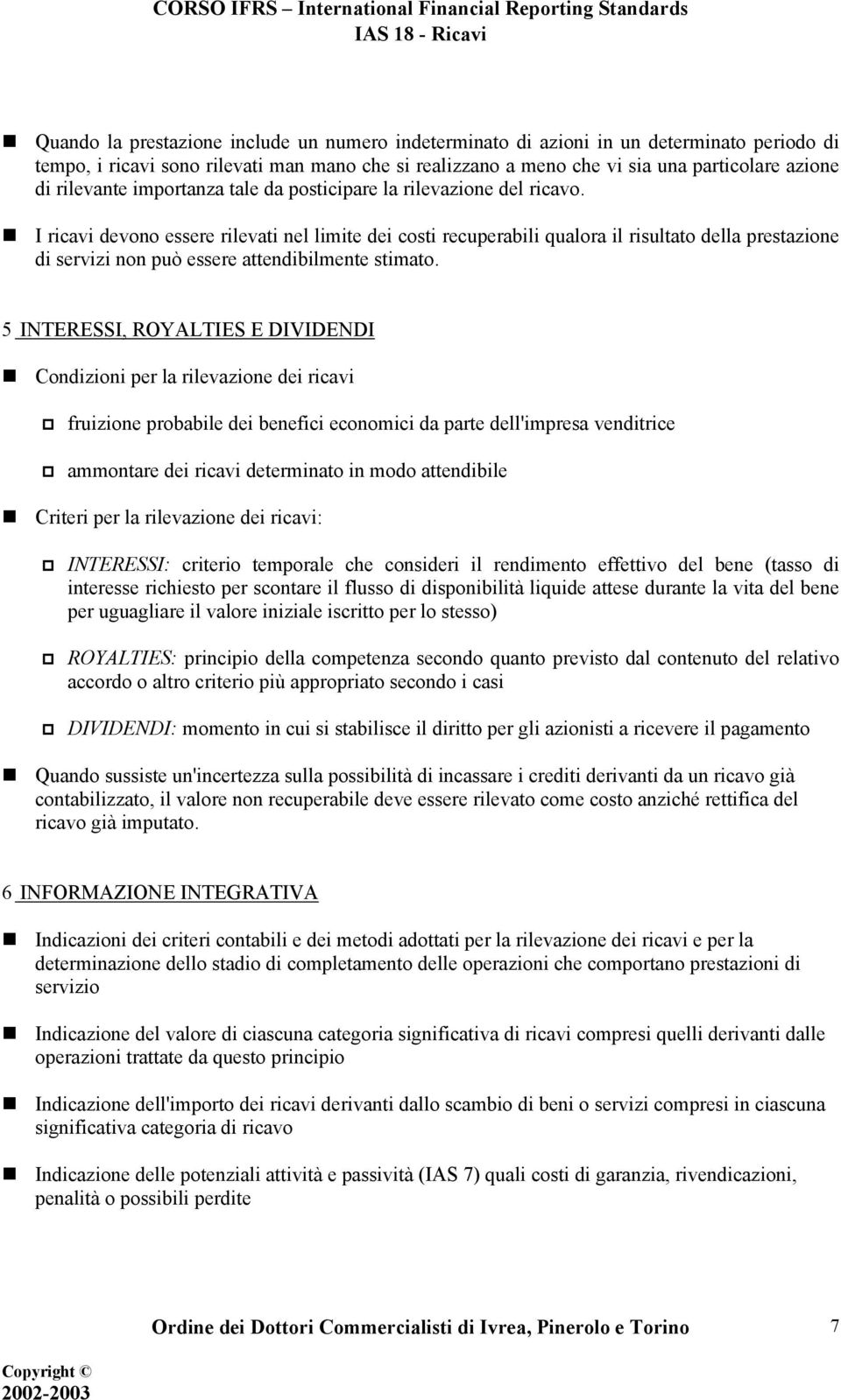 CORSO IFRS – International Financial Reporting Standards
IAS 18 - Ricavi

Quando la prestazione include un numero indeterminato di azioni in un determinato periodo di tempo, i ricavi sono rilevati man mano che si realizzano a meno che vi sia una particolare azione di rilevante importanza tale da posticipare la rilevazione del ricavo.

I ricavi devono essere rilevati nel limite dei costi recuperabili qualora il risultato della prestazione di servizi non può essere attendibilmente stimato.

5 INTERESSI, ROYALTIES E DIVIDENDI

Condizioni per la rilevazione dei ricavi

fruizione probabile dei benefici economici da parte dell'impresa venditrice

ammontare dei ricavi determinato in modo attendibile

Criteri per la rilevazione dei ricavi:

INTERESSI: criterio temporale che consideri il rendimento effettivo del bene (tasso di interesse richiesto per scontare il flusso di disponibilità liquide attese durante la vita del bene per uguagliare il valore iniziale iscritto per lo stesso)

ROYALTIES: principio della competenza secondo quanto previsto dal contenuto del relativo accordo o altro criterio più appropriato secondo i casi

DIVIDENDI: momento in cui si stabilisce il diritto per gli azionisti a ricevere il pagamento

Quando sussiste un'incertezza sulla possibilità di incassare i crediti derivanti da un ricavo già contabilizzato, il valore non recuperabile deve essere rilevato come costo anziché rettifica del ricavo già imputato.

6 INFORMAZIONE INTEGRATIVA

Indicazioni dei criteri contabili e dei metodi adottati per la rilevazione dei ricavi e per la determinazione dello stadio di completamento delle operazioni che comportano prestazioni di servizio

Indicazione del valore di ciascuna categoria significativa di ricavi compresi quelli derivanti dalle operazioni trattate da questo principio

Indicazione dell'importo dei ricavi derivanti dallo scambio di beni o servizi compresi in ciascuna significativa categoria di ricavo

Indicazione delle potenziali attività e passività (IAS 7) quali costi di garanzia, rivendicazioni, penalità o possibili perdite

Ordine dei Dottori Commercialisti di Ivrea, Pinerolo e Torino 7

Copyright © 2002-2003